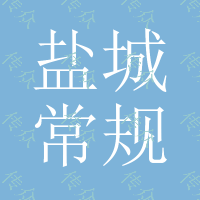 盐城
常规